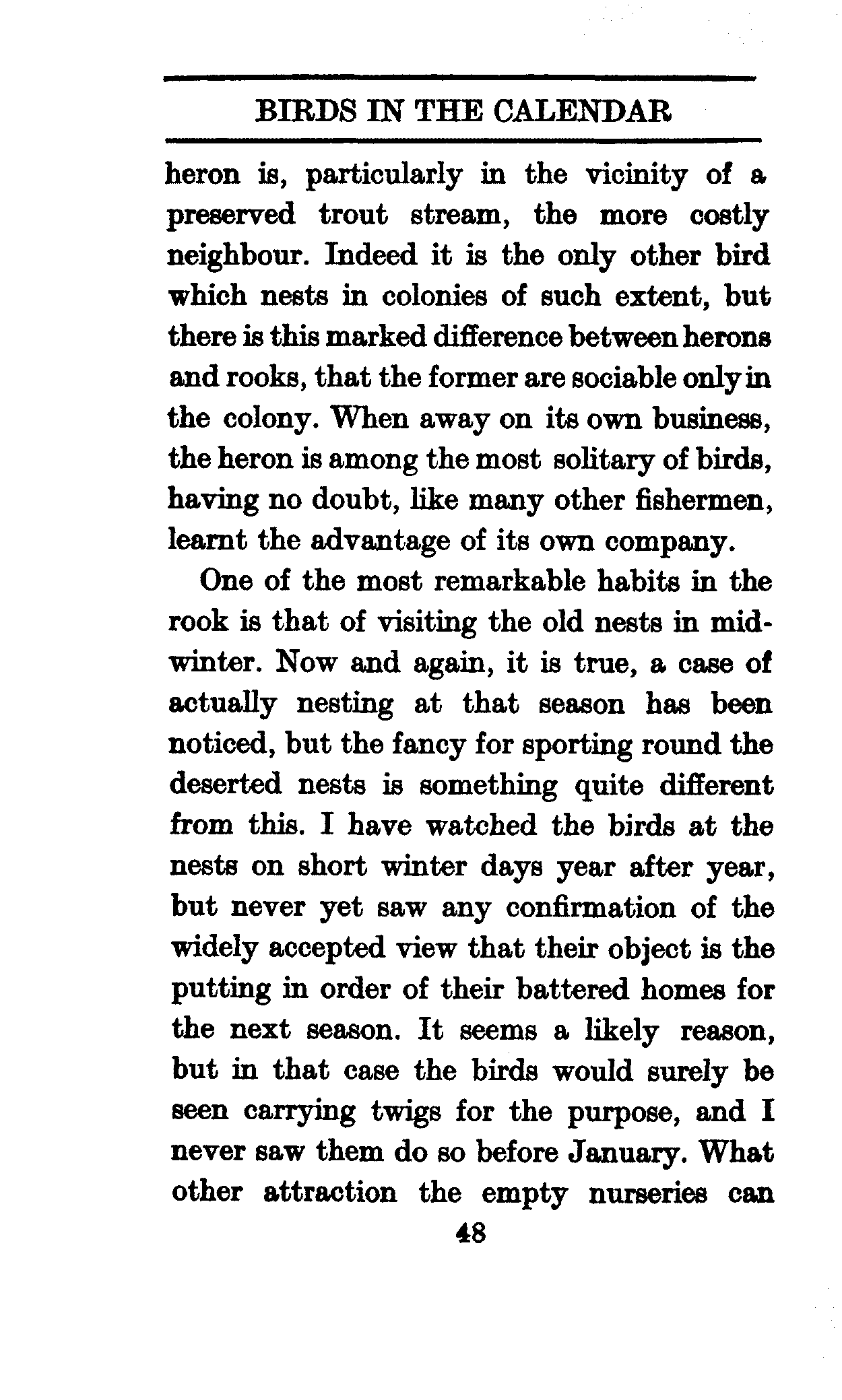 BIRDS IN THE CALENDAR

heron is, particularly in the vicinity of a preserved trout stream, the more costly neighbour. Indeed it is the only other bird which nests in colonies of such extent, but there is this marked difference between herons and rooks, that the former are sociable only in the colony. When away on its own business, the heron is among the most solitary of birds, having no doubt, like many other fishermen, learnt the advantage of its own company.

One of the most remarkable habits in the rook is that of visiting the old nests in midwinter. Now and again, it is true, a case of actually nesting at that season has been noticed, but the fancy for sporting round the deserted nests is something quite different from this. I have watched the birds at the nests on short winter days year after year, but never yet saw any confirmation of the widely accepted view that their object is the putting in order of their battered homes for the next season. It seems a likely reason, but in that case the birds would surely be seen carrying twigs for the purpose, and I never saw them do so before January. What other attraction the empty nurseries can

48